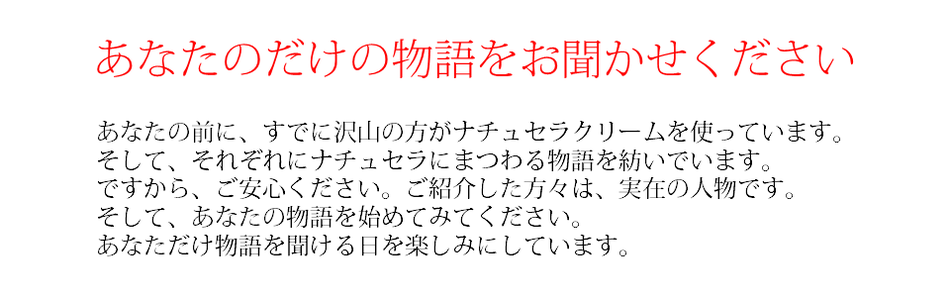 あなたのだけの物語をお聞かせください

あなたの前に、すでに沢山の方がナチュセラクリームを使っています。
そして、それぞれにナチュセラにまつわる物語を紡いでいます。
ですから、ご安心ください。ご紹介した方々は、実在の人物です。
そして、あなたの物語を始めてみてください。
あなただけ物語を聞ける日を楽しみにしています。